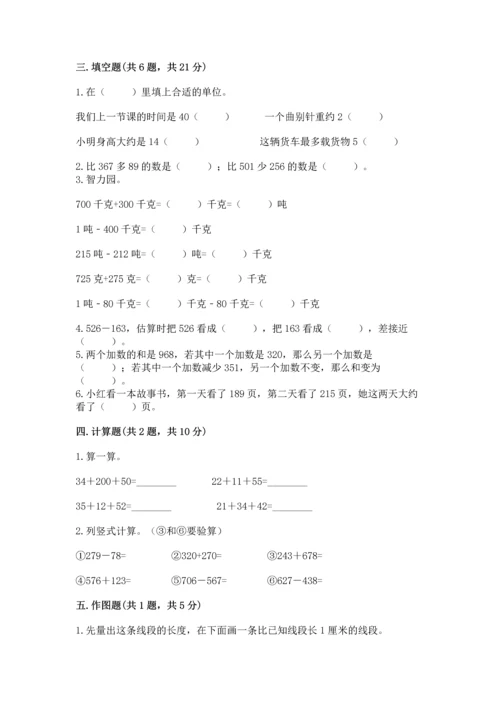 三. 填空题(共 6 题，共 21 分)

1. 在（　　）里填上合适的单位。

我们上一节课的时间是 40（　　）　　一个曲别针重约 2（　　）

小明身高大约是 14（　　）　　这辆货车最多载货物 5（　　）

2. 比 367 多 89 的数是（　　）；比 501 少 256 的数是（　　）。

3. 智力园。

700 千克+300 千克=（　　）千克=（　　）吨

1 吨 - 400 千克=（　　）千克

215 吨 - 212 吨=（　　）吨=（　　）千克

725 克+275 克=（　　）克=（　　）千克

1 吨 - 80 千克=（　　）千克 - 80 千克=（　　）千克

4. 526－163，估算时把 526 看成（　　），把 163 看成（　　），差接近（　　）。

5. 两个加数的和是 968，若其中一个加数是 320，那么另一个加数是（　　）；若其中一个加数减少 351，另一个加数不变，那么和变为（　　）。

6. 小红看一本故事书，第一天看了 189 页，第二天看了 215 页，她这两天大约看了（　　）页。

四. 计算题(共 2 题，共 10 分)

1. 算一算。

34＋200＋50=________　　22＋11＋55=________

35＋12＋52=________　　21＋34＋42=________

2. 列竖式计算。（③和⑥要验算）

①279－78=　　②320+270=　　③243＋678=

④576＋123=　　⑤706－567=　　⑥627－438=

五. 作图题(共 1 题，共 5 分)

1. 先量出这条线段的长度，在下面画一条比已知线段长 1 厘米的线段。